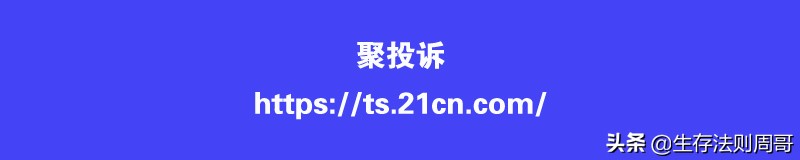 聚投诉

https://ts.21cn.com/

头条 @生存法则周哥